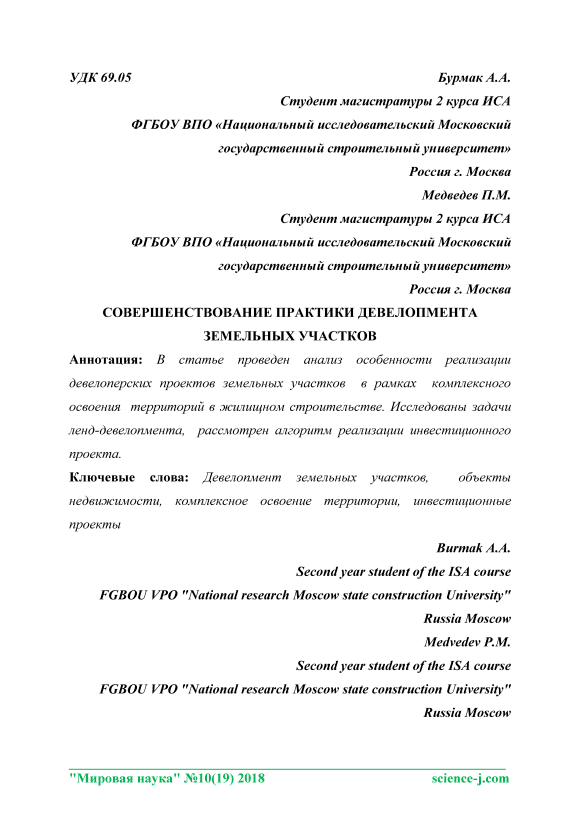 УДК 69.05

Бурмак А.А.
Студент магистратуры 2 курса ИСА
ФГБОУ ВПО «Национальный исследовательский Московский государственный строительный университет»
Россия г. Москва
Медведев П.М.
Студент магистратуры 2 курса ИСА
ФГБОУ ВПО «Национальный исследовательский Московский государственный строительный университет»
Россия г. Москва

СОВЕРШЕНСТВОВАНИЕ ПРАКТИКИ ДЕВЕЛОПМЕНТА ЗЕМЕЛЬНЫХ УЧАСТКОВ

Аннотация: В статье проведен анализ особенности реализации девелоперских проектов земельных участков в рамках комплексного освоения территорий в жилищном строительстве. Исследованы задачи ленд-девелопмента, рассмотрен алгоритм реализации инвестиционного проекта.

Ключевые слова: Девелопмент земельных участков, объекты недвижимости, комплексное освоение территории, инвестиционные проекты

Burmak A.A.
Second year student of the ISA course
FGBOU VPO "National research Moscow state construction University"
Russia Moscow
Medvedev P.M.
Second year student of the ISA course
FGBOU VPO "National research Moscow state construction University"
Russia Moscow

"Мировая наука" №10(19) 2018 science-j.com